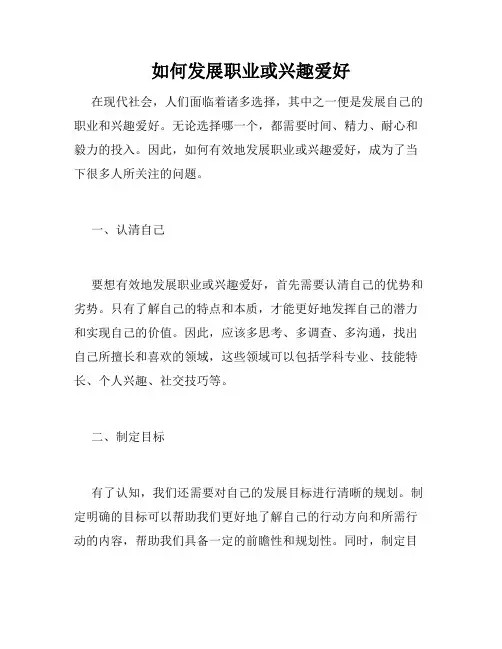 如何发展职业或兴趣爱好

在现代社会，人们面临着诸多选择，其中之一便是发展自己的职业和兴趣爱好。无论选择哪一个，都需要时间、精力、耐心和毅力的投入。因此，如何有效地发展职业或兴趣爱好，成为了当下很多人所关注的问题。

一、认清自己

要想有效地发展职业或兴趣爱好，首先需要认清自己的优势和劣势。只有了解自己的特点和本质，才能更好地发挥自己的潜力和实现自己的价值。因此，应该多思考、多调查、多沟通，找出自己所擅长和喜欢的领域，这些领域可以包括学科专业、技能特长、个人兴趣、社交技巧等。

二、制定目标

有了认知，我们还需要对自己的发展目标进行清晰的规划。制定明确的目标可以帮助我们更好地了解自己的行动方向和所需行动的内容，帮助我们具备一定的前瞻性和规划性。同时，制定目